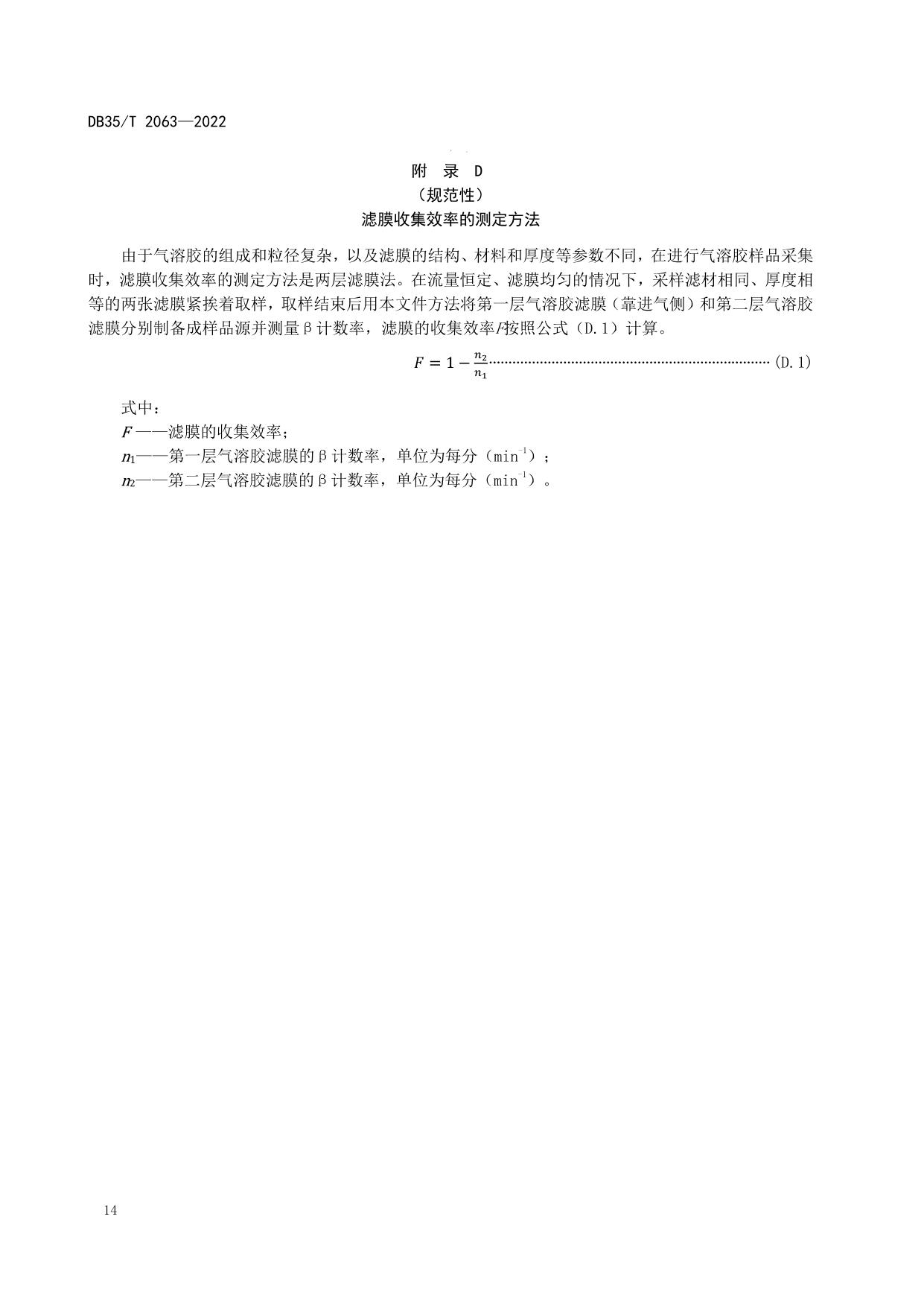 DB35/T 2063—2022

附 录 D
（规范性）
滤膜收集效率的测定方法

由于气溶胶的组成和粒径复杂，以及滤膜的结构、材料和厚度等参数不同，在进行气溶胶样品采集时，滤膜收集效率的测定方法是两层滤膜法。在流量恒定、滤膜均匀的情况下，采样滤材相同、厚度相等的两张滤膜紧挨着取样，取样结束后用本文件方法将第一层气溶胶滤膜（靠进气侧）和第二层气溶胶滤膜分别制备成样品源并测量β计数率，滤膜的收集效率$F$按照公式（D.1）计算。

$F = 1 - \frac{n_2}{n_1}$ ……………………………………………………………… (D.1)

式中：
$F$——滤膜的收集效率；
$n_1$——第一层气溶胶滤膜的β计数率，单位为每分（$min^{-1}$）；
$n_2$——第二层气溶胶滤膜的β计数率，单位为每分（$min^{-1}$）。

14